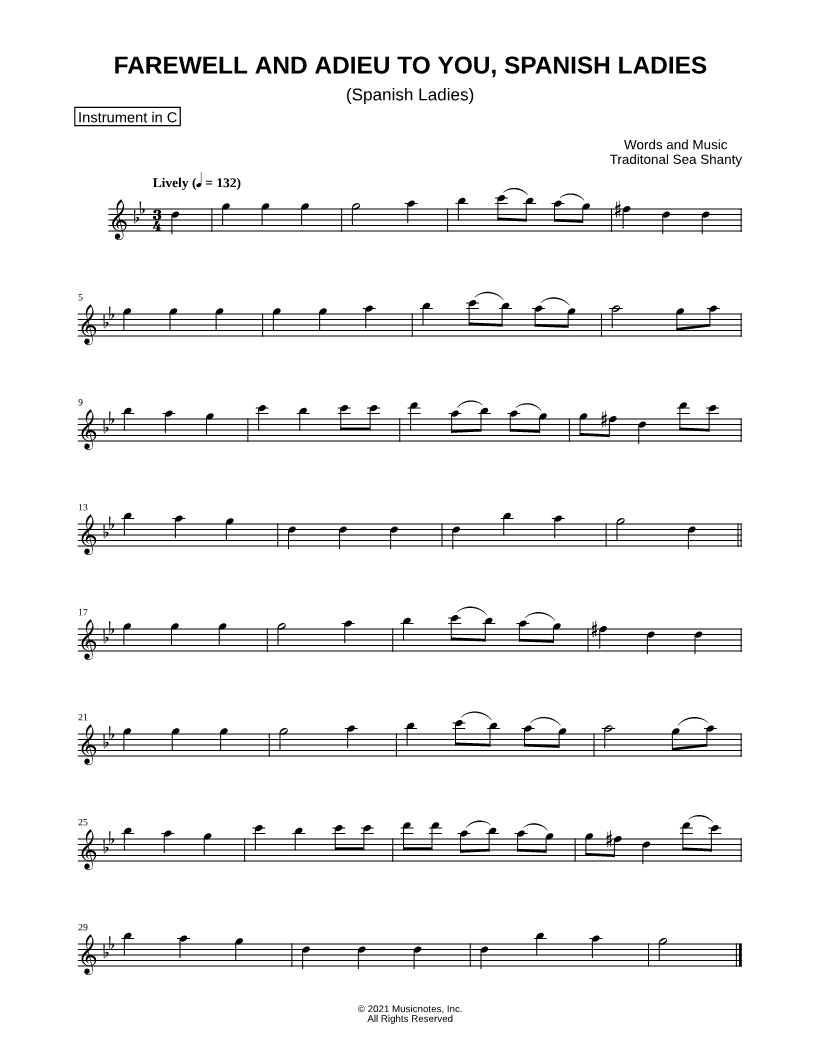 FAREWELL AND ADIEU TO YOU, SPANISH LADIES

(Spanish Ladies)

Instrument in C

Words and Music
Traditonal Sea Shanty

Lively (♩ = 132)

5

9

13

17

21

25

29

© 2021 Musicnotes, Inc.
All Rights Reserved